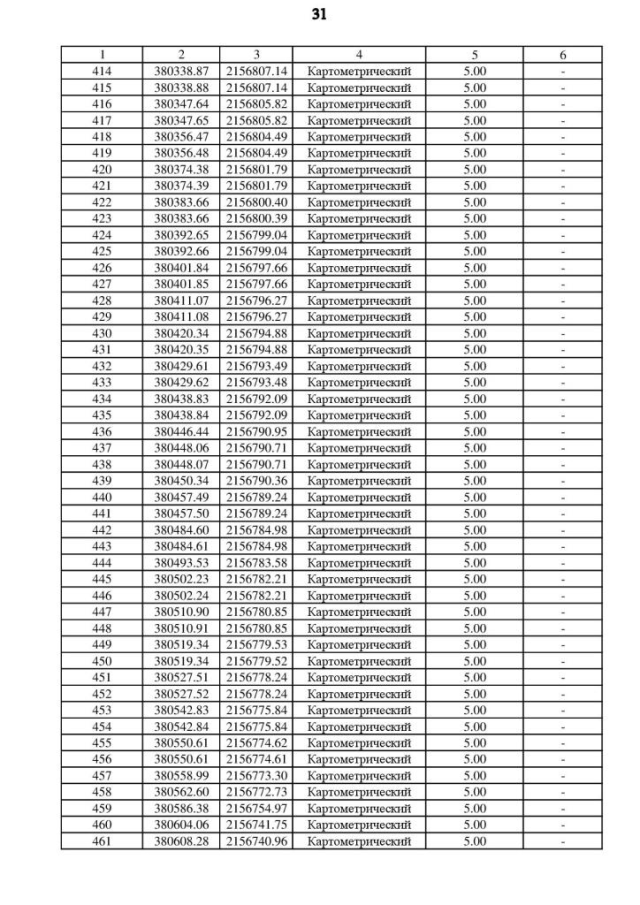 31

| 1 | 2 | 3 | 4 | 5 | 6 |
|---|---|---|---|---|---|
| 414 | 380338.87 | 2156807.14 | Картометрический | 5.00 | - |
| 415 | 380338.88 | 2156807.14 | Картометрический | 5.00 | - |
| 416 | 380347.64 | 2156805.82 | Картометрический | 5.00 | - |
| 417 | 380347.65 | 2156805.82 | Картометрический | 5.00 | - |
| 418 | 380356.47 | 2156804.49 | Картометрический | 5.00 | - |
| 419 | 380356.48 | 2156804.49 | Картометрический | 5.00 | - |
| 420 | 380374.38 | 2156801.79 | Картометрический | 5.00 | - |
| 421 | 380374.39 | 2156801.79 | Картометрический | 5.00 | - |
| 422 | 380383.66 | 2156800.40 | Картометрический | 5.00 | - |
| 423 | 380383.66 | 2156800.39 | Картометрический | 5.00 | - |
| 424 | 380392.65 | 2156799.04 | Картометрический | 5.00 | - |
| 425 | 380392.66 | 2156799.04 | Картометрический | 5.00 | - |
| 426 | 380401.84 | 2156797.66 | Картометрический | 5.00 | - |
| 427 | 380401.85 | 2156797.66 | Картометрический | 5.00 | - |
| 428 | 380411.07 | 2156796.27 | Картометрический | 5.00 | - |
| 429 | 380411.08 | 2156796.27 | Картометрический | 5.00 | - |
| 430 | 380420.34 | 2156794.88 | Картометрический | 5.00 | - |
| 431 | 380420.35 | 2156794.88 | Картометрический | 5.00 | - |
| 432 | 380429.61 | 2156793.49 | Картометрический | 5.00 | - |
| 433 | 380429.62 | 2156793.48 | Картометрический | 5.00 | - |
| 434 | 380438.83 | 2156792.09 | Картометрический | 5.00 | - |
| 435 | 380438.84 | 2156792.09 | Картометрический | 5.00 | - |
| 436 | 380446.44 | 2156790.95 | Картометрический | 5.00 | - |
| 437 | 380448.06 | 2156790.71 | Картометрический | 5.00 | - |
| 438 | 380448.07 | 2156790.71 | Картометрический | 5.00 | - |
| 439 | 380450.34 | 2156790.36 | Картометрический | 5.00 | - |
| 440 | 380457.49 | 2156789.24 | Картометрический | 5.00 | - |
| 441 | 380457.50 | 2156789.24 | Картометрический | 5.00 | - |
| 442 | 380484.60 | 2156784.98 | Картометрический | 5.00 | - |
| 443 | 380484.61 | 2156784.98 | Картометрический | 5.00 | - |
| 444 | 380493.53 | 2156783.58 | Картометрический | 5.00 | - |
| 445 | 380502.23 | 2156782.21 | Картометрический | 5.00 | - |
| 446 | 380502.24 | 2156782.21 | Картометрический | 5.00 | - |
| 447 | 380510.90 | 2156780.85 | Картометрический | 5.00 | - |
| 448 | 380510.91 | 2156780.85 | Картометрический | 5.00 | - |
| 449 | 380519.34 | 2156779.53 | Картометрический | 5.00 | - |
| 450 | 380519.34 | 2156779.52 | Картометрический | 5.00 | - |
| 451 | 380527.51 | 2156778.24 | Картометрический | 5.00 | - |
| 452 | 380527.52 | 2156778.24 | Картометрический | 5.00 | - |
| 453 | 380542.83 | 2156775.84 | Картометрический | 5.00 | - |
| 454 | 380542.84 | 2156775.84 | Картометрический | 5.00 | - |
| 455 | 380550.61 | 2156774.62 | Картометрический | 5.00 | - |
| 456 | 380550.61 | 2156774.61 | Картометрический | 5.00 | - |
| 457 | 380558.99 | 2156773.30 | Картометрический | 5.00 | - |
| 458 | 380562.60 | 2156772.73 | Картометрический | 5.00 | - |
| 459 | 380586.38 | 2156754.97 | Картометрический | 5.00 | - |
| 460 | 380604.06 | 2156741.75 | Картометрический | 5.00 | - |
| 461 | 380608.28 | 2156740.96 | Картометрический | 5.00 | - |